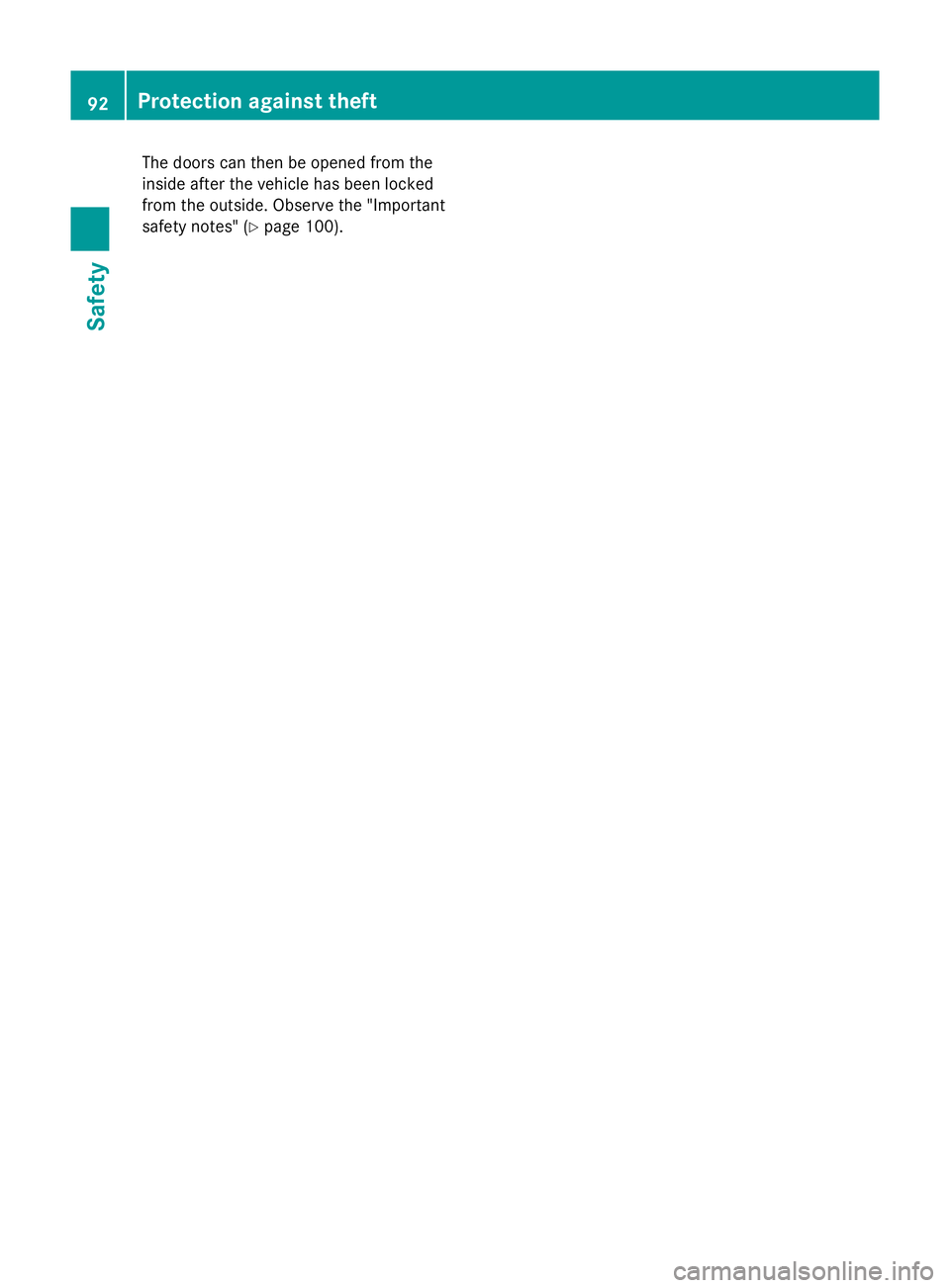 92 Protection against theft

Safety

The doors can then be opened from the inside after the vehicle has been locked from the outside. Observe the "Important safety notes" (▷ page 100).

carmanualsonline.info